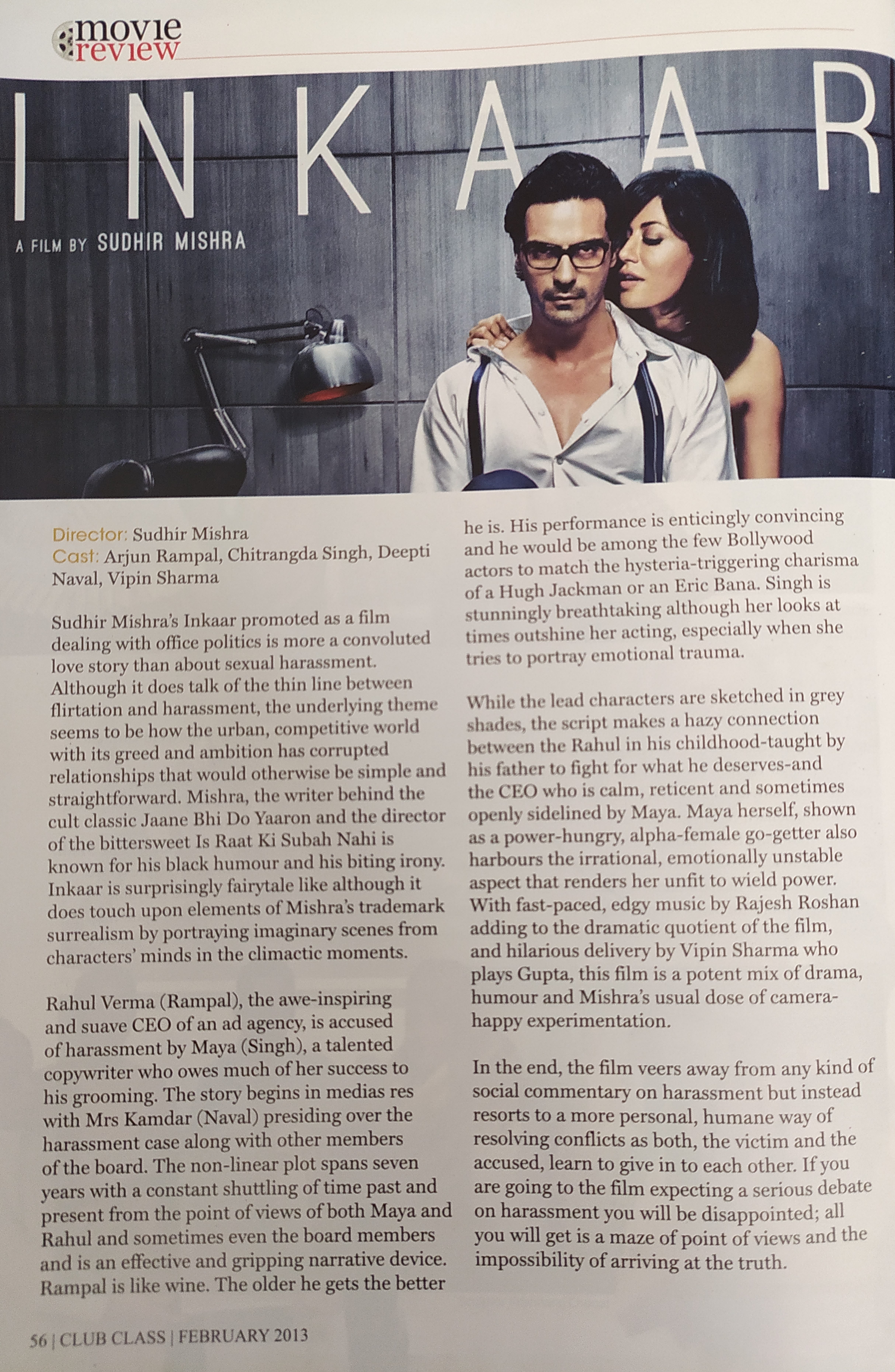 movie review

INKAAR

A FILM BY SUDHIR MISHRA

Director: Sudhir Mishra
Cast: Arjun Rampal, Chitrangda Singh, Deepti Naval, Vipin Sharma

Sudhir Mishra's Inkaar promoted as a film dealing with office politics is more a convoluted love story than about sexual harassment. Although it does talk of the thin line between flirtation and harassment, the underlying theme seems to be how the urban, competitive world with its greed and ambition has corrupted relationships that would otherwise be simple and straightforward. Mishra, the writer behind the cult classic Jaane Bhi Do Yaaron and the director of the bittersweet Is Raat Ki Subah Nahi is known for his black humour and his biting irony. Inkaar is surprisingly fairytale like although it does touch upon elements of Mishra's trademark surrealism by portraying imaginary scenes from characters' minds in the climactic moments.

Rahul Verma (Rampal), the awe-inspiring and suave CEO of an ad agency, is accused of harassment by Maya (Singh), a talented copywriter who owes much of her success to his grooming. The story begins in medias res with Mrs Kamdar (Naval) presiding over the harassment case along with other members of the board. The non-linear plot spans seven years with a constant shuttling of time past and present from the point of views of both Maya and Rahul and sometimes even the board members and is an effective and gripping narrative device. Rampal is like wine. The older he gets the better he is. His performance is enticingly convincing and he would be among the few Bollywood actors to match the hysteria-triggering charisma of a Hugh Jackman or an Eric Bana. Singh is stunningly breathtaking although her looks at times outshine her acting, especially when she tries to portray emotional trauma.

While the lead characters are sketched in grey shades, the script makes a hazy connection between the Rahul in his childhood-taught by his father to fight for what he deserves-and the CEO who is calm, reticent and sometimes openly sidelined by Maya. Maya herself, shown as a power-hungry, alpha-female go-getter also harbours the irrational, emotionally unstable aspect that renders her unfit to wield power. With fast-paced, edgy music by Rajesh Roshan adding to the dramatic quotient of the film, and hilarious delivery by Vipin Sharma who plays Gupta, this film is a potent mix of drama, humour and Mishra's usual dose of camera-happy experimentation.

In the end, the film veers away from any kind of social commentary on harassment but instead resorts to a more personal, humane way of resolving conflicts as both, the victim and the accused, learn to give in to each other. If you are going to the film expecting a serious debate on harassment you will be disappointed; all you will get is a maze of point of views and the impossibility of arriving at the truth.

56 | CLUB CLASS | FEBRUARY 2013